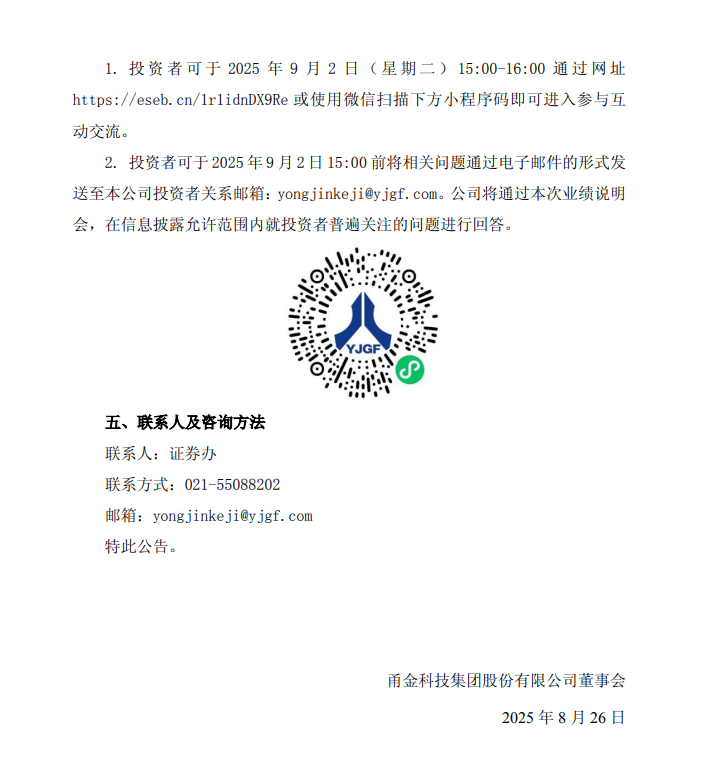 1. 投资者可于 2025 年 9 月 2 日（星期二）15:00-16:00 通过网址 https://eseb.cn/1r1idnDX9Re 或使用微信扫描下方小程序码即可进入参与互动交流。

2. 投资者可于 2025 年 9 月 2 日 15:00 前将相关问题通过电子邮件的形式发送至本公司投资者关系邮箱：yongjinkeji@yjgf.com。公司将通过本次业绩说明会，在信息披露允许范围内就投资者普遍关注的问题进行回答。

YJGF

五、联系人及咨询方法

联系人：证券办

联系方式：021-55088202

邮箱：yongjinkeji@yjgf.com

特此公告。

甬金科技集团股份有限公司董事会

2025 年 8 月 26 日